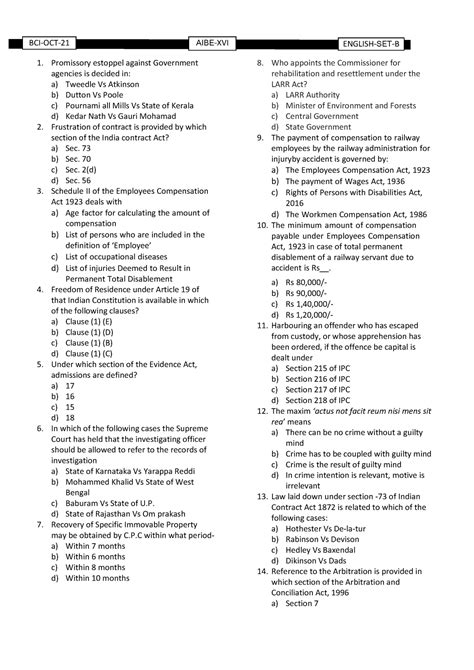 BCI-OCT-21 AIBE-XVI ENGLISH-SET-B

1. Promissory estoppel against Government agencies is decided in:
a) Tweedle Vs Atkinson
b) Dutton Vs Poole
c) Pournami all Mills Vs State of Kerala
d) Kedar Nath Vs Gauri Mohamad
2. Frustration of contract is provided by which section of the India contract Act?
a) Sec. 73
b) Sec. 70
c) Sec. 2(d)
d) Sec. 56
3. Schedule II of the Employees Compensation Act 1923 deals with
a) Age factor for calculating the amount of compensation
b) List of persons who are included in the definition of 'Employee'
c) List of occupational diseases
d) List of injuries Deemed to Result in Permanent Total Disablement
4. Freedom of Residence under Article 19 of that Indian Constitution is available in which of the following clauses?
a) Clause (1) (E)
b) Clause (1) (D)
c) Clause (1) (B)
d) Clause (1) (C)
5. Under which section of the Evidence Act, admissions are defined?
a) 17
b) 16
c) 15
d) 18
6. In which of the following cases the Supreme Court has held that the investigating officer should be allowed to refer to the records of investigation
a) State of Karnataka Vs Yarappa Reddi
b) Mohammed Khalid Vs State of West Bengal
c) Baburam Vs State of U.P.
d) State of Rajasthan Vs Om prakash
7. Recovery of Specific Immovable Property may be obtained by C.P.C within what period-
a) Within 7 months
b) Within 6 months
c) Within 8 months
d) Within 10 months
8. Who appoints the Commissioner for rehabilitation and resettlement under the LARR Act?
a) LARR Authority
b) Minister of Environment and Forests
c) Central Government
d) State Government
9. The payment of compensation to railway employees by the railway administration for injuryby accident is governed by:
a) The Employees Compensation Act, 1923
b) The payment of Wages Act, 1936
c) Rights of Persons with Disabilities Act, 2016
d) The Workmen Compensation Act, 1986
10. The minimum amount of compensation payable under Employees Compensation Act, 1923 in case of total permanent disablement of a railway servant due to accident is Rs___.
a) Rs 80,000/-
b) Rs 90,000/-
c) Rs 1,40,000/-
d) Rs 1,20,000/-
11. Harbouring an offender who has escaped from custody, or whose apprehension has been ordered, if the offence be capital is dealt under
a) Section 215 of IPC
b) Section 216 of IPC
c) Section 217 of IPC
d) Section 218 of IPC
12. The maxim 'actus not facit reum nisi mens sit rea' means
a) There can be no crime without a guilty mind
b) Crime has to be coupled with guilty mind
c) Crime is the result of guilty mind
d) In crime intention is relevant, motive is irrelevant
13. Law laid down under section -73 of Indian Contract Act 1872 is related to which of the following cases:
a) Hothester Vs De-la-tur
b) Rabinson Vs Devison
c) Hedley Vs Baxendal
d) Dikinson Vs Dads
14. Reference to the Arbitration is provided in which section of the Arbitration and Conciliation Act, 1996
a) Section 7